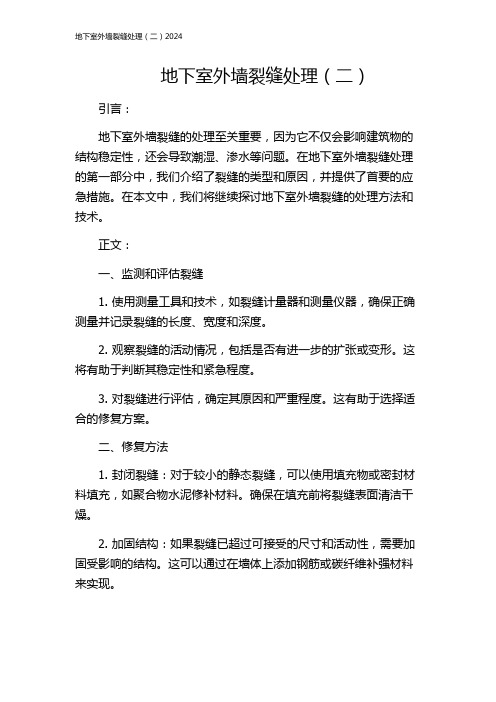 地下室外墙裂缝处理（二）2024

地下室外墙裂缝处理（二）

引言：

地下室外墙裂缝的处理至关重要，因为它不仅会影响建筑物的结构稳定性，还会导致潮湿、渗水等问题。在地下室外墙裂缝处理的第一部分中，我们介绍了裂缝的类型和原因，并提供了首要的应急措施。在本文中，我们将继续探讨地下室外墙裂缝的处理方法和技术。

正文：

一、监测和评估裂缝

1. 使用测量工具和技术，如裂缝计量器和测量仪器，确保正确测量并记录裂缝的长度、宽度和深度。

2. 观察裂缝的活动情况，包括是否有进一步的扩张或变形。这将有助于判断其稳定性和紧急程度。

3. 对裂缝进行评估，确定其原因和严重程度。这有助于选择适合的修复方案。

二、修复方法

1. 封闭裂缝：对于较小的静态裂缝，可以使用填充物或密封材料填充，如聚合物水泥修补材料。确保在填充前将裂缝表面清洁干燥。

2. 加固结构：如果裂缝已超过可接受的尺寸和活动性，需要加固受影响的结构。这可以通过在墙体上添加钢筋或碳纤维补强材料来实现。